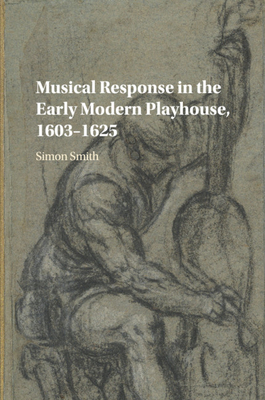 Musical Response in the Early Modern Playhouse, 1603–1625

Simon Smith